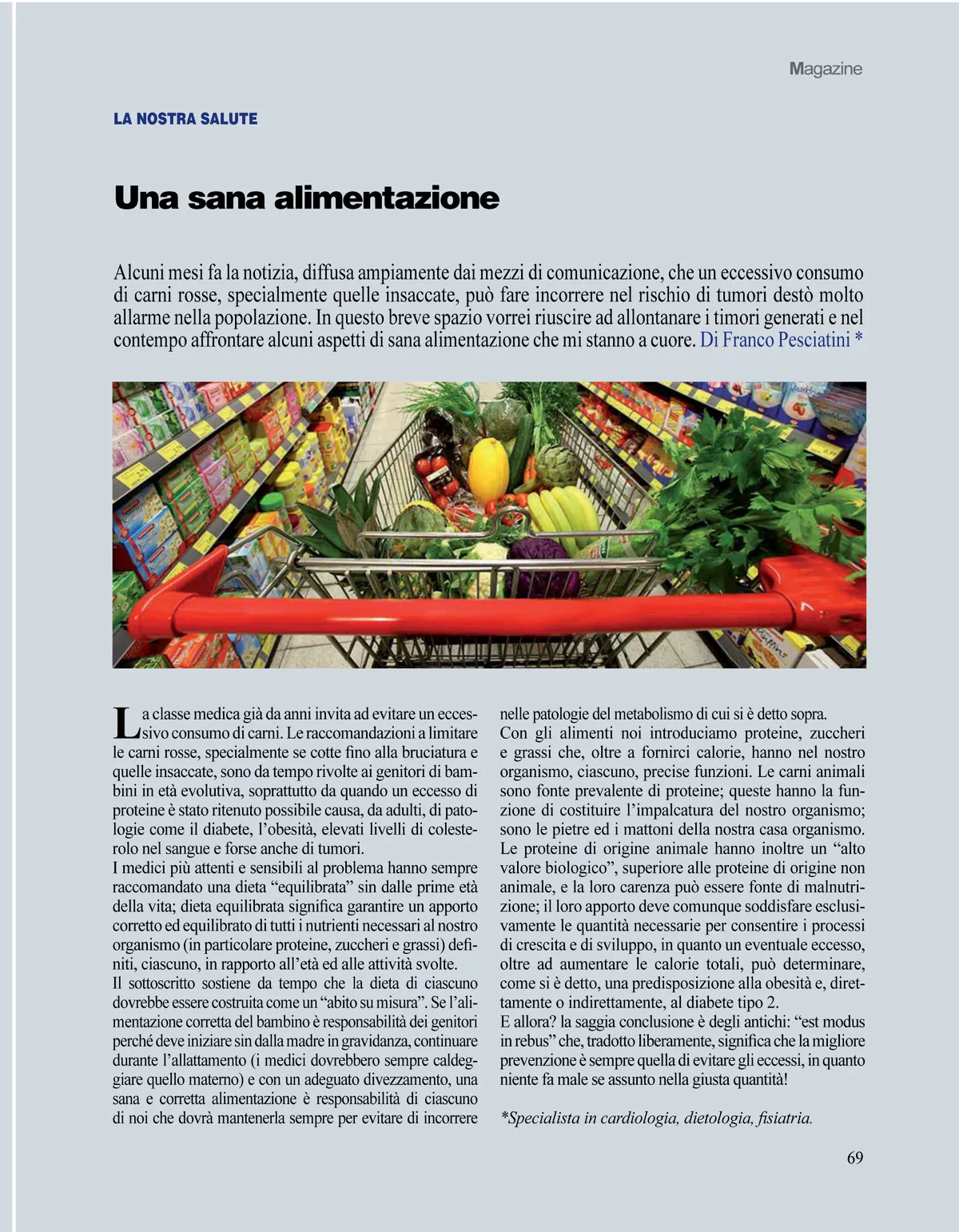 Magazine

LA NOSTRA SALUTE

Una sana alimentazione

Alcuni mesi fa la notizia, diffusa ampiamente dai mezzi di comunicazione, che un eccessivo consumo di carni rosse, specialmente quelle insaccate, può fare incorrere nel rischio di tumori destò molto allarme nella popolazione. In questo breve spazio vorrei riuscire ad allontanare i timori generati e nel contempo affrontare alcuni aspetti di sana alimentazione che mi stanno a cuore. Di Franco Pesciatini *

La classe medica già da anni invita ad evitare un eccessivo consumo di carni. Le raccomandazioni a limitare le carni rosse, specialmente se cotte fino alla bruciatura e quelle insaccate, sono da tempo rivolte ai genitori di bambini in età evolutiva, soprattutto da quando un eccesso di proteine è stato ritenuto possibile causa, da adulti, di patologie come il diabete, l'obesità, elevati livelli di colesterolo nel sangue e forse anche di tumori.
I medici più attenti e sensibili al problema hanno sempre raccomandato una dieta "equilibrata" sin dalle prime età della vita; dieta equilibrata significa garantire un apporto corretto ed equilibrato di tutti i nutrienti necessari al nostro organismo (in particolare proteine, zuccheri e grassi) definiti, ciascuno, in rapporto all'età ed alle attività svolte.
Il sottoscritto sostiene da tempo che la dieta di ciascuno dovrebbe essere costruita come un "abito su misura". Se l'alimentazione corretta del bambino è responsabilità dei genitori perché deve iniziare sin dalla madre in gravidanza, continuare durante l'allattamento (i medici dovrebbero sempre caldeggiare quello materno) e con un adeguato divezzamento, una sana e corretta alimentazione è responsabilità di ciascuno di noi che dovrà mantenerla sempre per evitare di incorrere nelle patologie del metabolismo di cui si è detto sopra.
Con gli alimenti noi introduciamo proteine, zuccheri e grassi che, oltre a fornirci calorie, hanno nel nostro organismo, ciascuno, precise funzioni. Le carni animali sono fonte prevalente di proteine; queste hanno la funzione di costituire l'impalcatura del nostro organismo; sono le pietre ed i mattoni della nostra casa organismo. Le proteine di origine animale hanno inoltre un "alto valore biologico", superiore alle proteine di origine non animale, e la loro carenza può essere fonte di malnutrizione; il loro apporto deve comunque soddisfare esclusivamente le quantità necessarie per consentire i processi di crescita e di sviluppo, in quanto un eventuale eccesso, oltre ad aumentare le calorie totali, può determinare, come si è detto, una predisposizione alla obesità e, direttamente o indirettamente, al diabete tipo 2.
E allora? la saggia conclusione è degli antichi: "est modus in rebus" che, tradotto liberamente, significa che la migliore prevenzione è sempre quella di evitare gli eccessi, in quanto niente fa male se assunto nella giusta quantità!

*Specialista in cardiologia, dietologia, fisiatria.

69